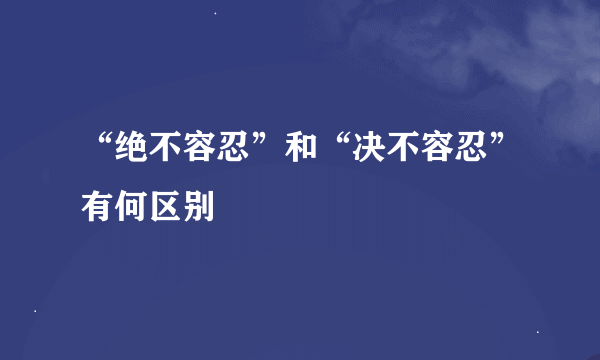 “绝不容忍”和“决不容忍”有何区别